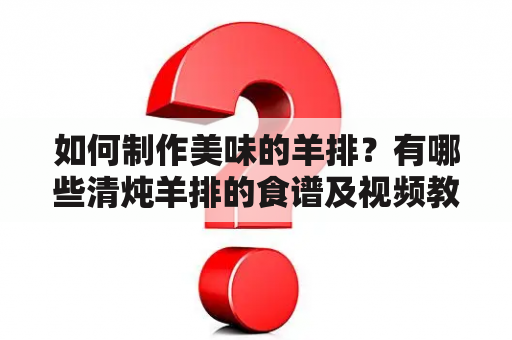 如何制作美味的羊排？有哪些清炖羊排的食谱及视频教